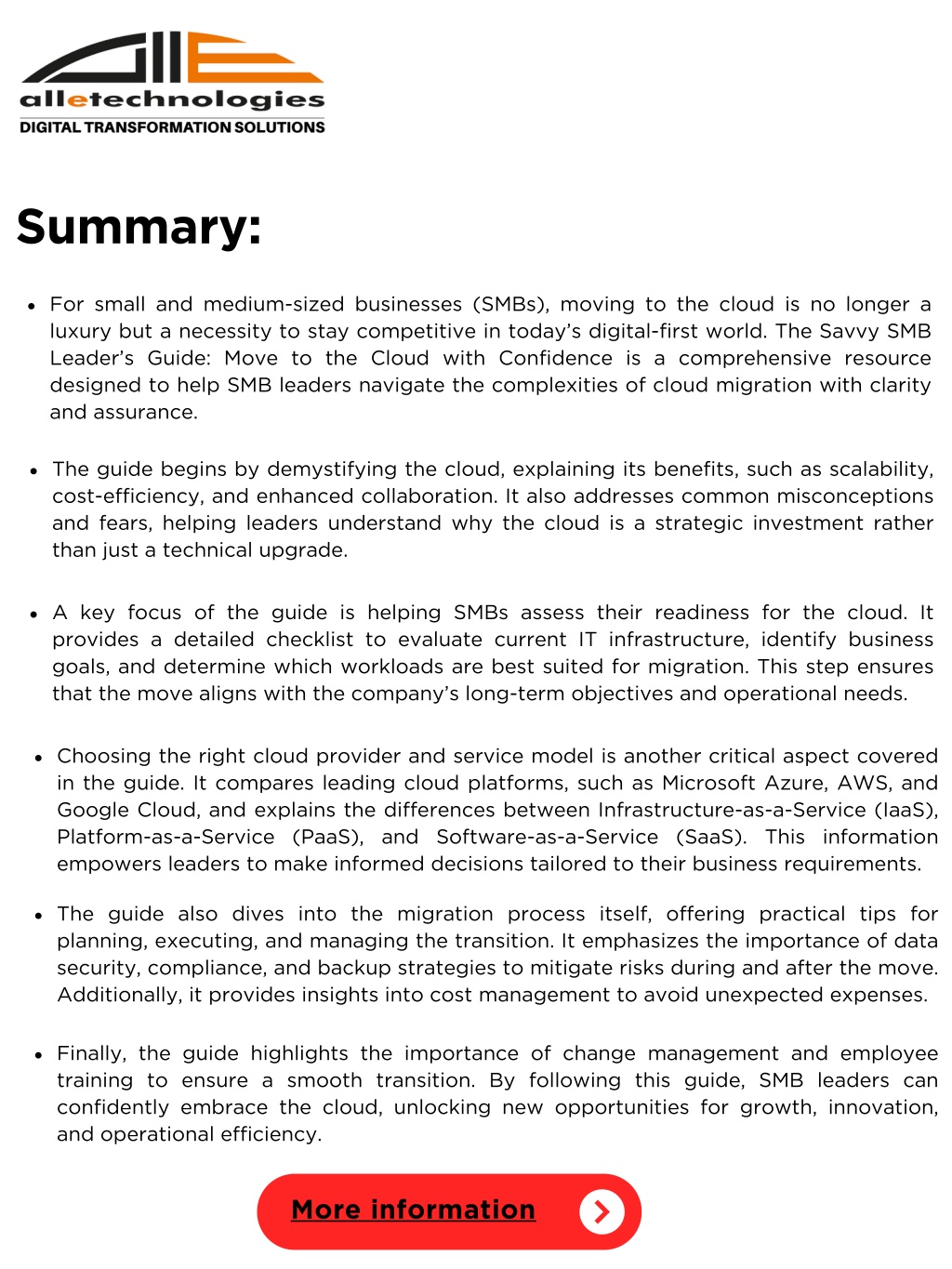 alletechnologies
DIGITAL TRANSFORMATION SOLUTIONS

Summary:

• For small and medium-sized businesses (SMBs), moving to the cloud is no longer a luxury but a necessity to stay competitive in today's digital-first world. The Savvy SMB Leader's Guide: Move to the Cloud with Confidence is a comprehensive resource designed to help SMB leaders navigate the complexities of cloud migration with clarity and assurance.

• The guide begins by demystifying the cloud, explaining its benefits, such as scalability, cost-efficiency, and enhanced collaboration. It also addresses common misconceptions and fears, helping leaders understand why the cloud is a strategic investment rather than just a technical upgrade.

• A key focus of the guide is helping SMBs assess their readiness for the cloud. It provides a detailed checklist to evaluate current IT infrastructure, identify business goals, and determine which workloads are best suited for migration. This step ensures that the move aligns with the company's long-term objectives and operational needs.

• Choosing the right cloud provider and service model is another critical aspect covered in the guide. It compares leading cloud platforms, such as Microsoft Azure, AWS, and Google Cloud, and explains the differences between Infrastructure-as-a-Service (IaaS), Platform-as-a-Service (PaaS), and Software-as-a-Service (SaaS). This information empowers leaders to make informed decisions tailored to their business requirements.

• The guide also dives into the migration process itself, offering practical tips for planning, executing, and managing the transition. It emphasizes the importance of data security, compliance, and backup strategies to mitigate risks during and after the move. Additionally, it provides insights into cost management to avoid unexpected expenses.

• Finally, the guide highlights the importance of change management and employee training to ensure a smooth transition. By following this guide, SMB leaders can confidently embrace the cloud, unlocking new opportunities for growth, innovation, and operational efficiency.

More information